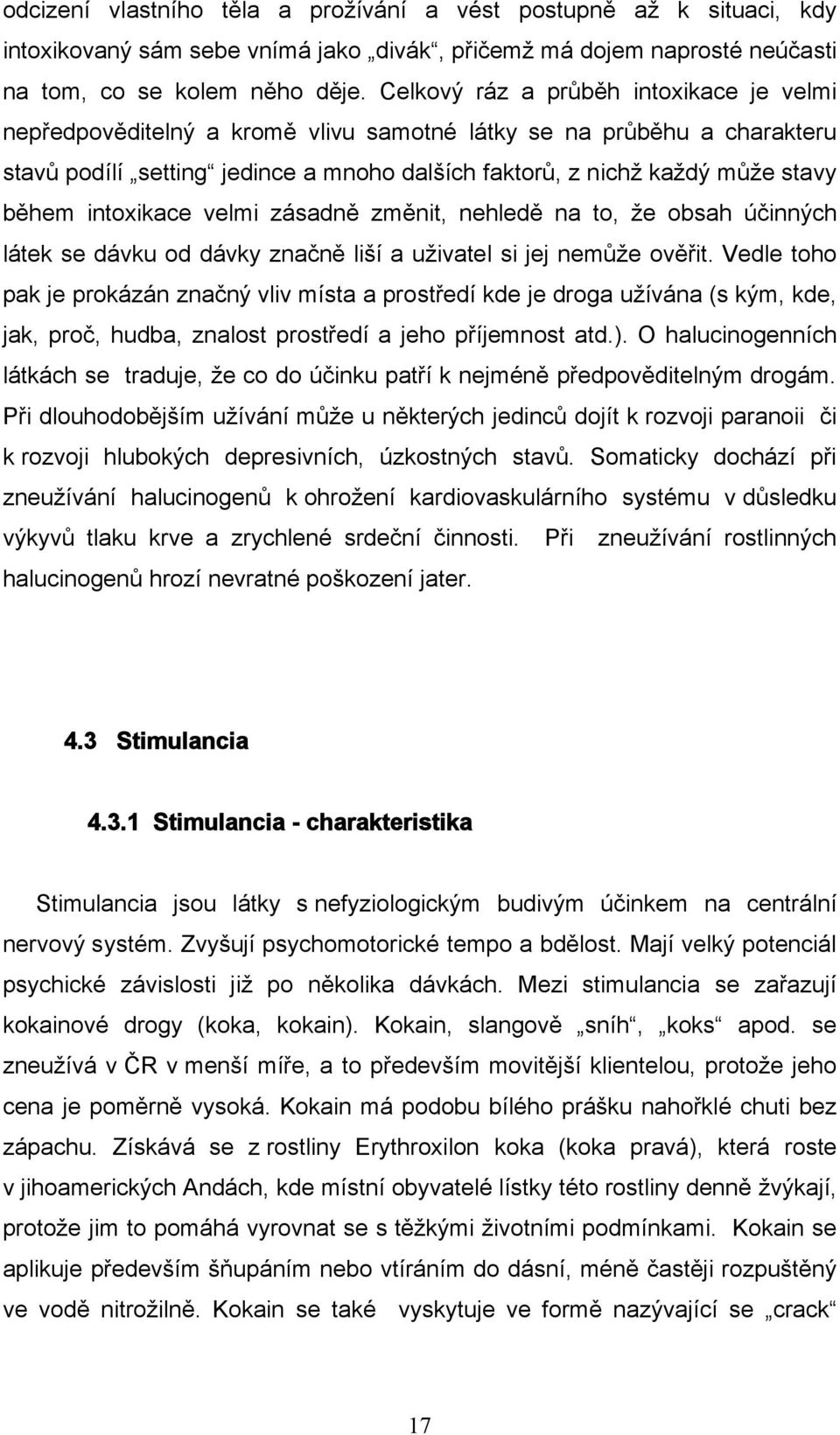 odcizení vlastního těla a prožívání a vést postupně až k situaci, kdy intoxikovaný sám sebe vnímá jako „divák“, přičemž má dojem naprosté neúčasti na tom, co se kolem něho děje. Celkový ráz a průběh intoxikace je velmi nepředpověditelný a kromě vlivu samotné látky se na průběhu a charakteru stavů podílí „setting“ jedince a mnoho dalších faktorů, z nichž každý může stavy během intoxikace velmi zásadně změnit, nehledě na to, že obsah účinných látek se dávku od dávky značně liší a uživatel si jej nemůže ověřit. Vedle toho pak je prokázán značný vliv místa a prostředí kde je droga užívána (s kým, kde, jak, proč, hudba, znalost prostředí a jeho příjemnost atd.). O halucinogenních látkách se traduje, že co do účinku patří k nejméně předpověditelným drogám. Při dlouhodobějším užívání může u některých jedinců dojít k rozvoji paranoii či k rozvoji hlubokých depresivních, úzkostných stavů. Somaticky dochází při zneužívání halucinogenů k ohrožení kardiovaskulárního systému v důsledku výkyvů tlaku krve a zrychlené srdeční činnosti. Při zneužívání rostlinných halucinogenů hrozí nevratné poškození jater.

4.3 Stimulancia

4.3.1 Stimulancia - charakteristika

Stimulancia jsou látky s nefyziologickým budivým účinkem na centrální nervový systém. Zvyšují psychomotorické tempo a bdělost. Mají velký potenciál psychické závislosti již po několika dávkách. Mezi stimulancia se zařazují kokainové drogy (koka, kokain). Kokain, slangově „sníh“, „koks“ apod. se zneužívá v ČR v menší míře, a to především movitější klientelou, protože jeho cena je poměrně vysoká. Kokain má podobu bílého prášku nahořklé chuti bez zápachu. Získává se z rostliny Erythroxilon koka (koka pravá), která roste v jihoamerických Andách, kde místní obyvatelé lístky této rostliny denně žvýkají, protože jim to pomáhá vyrovnat se s těžkými životními podmínkami. Kokain se aplikuje především šňupáním nebo vtíráním do dásní, méně častěji rozpuštěný ve vodě nitrožilně. Kokain se také vyskytuje ve formě nazývající se „crack“

17